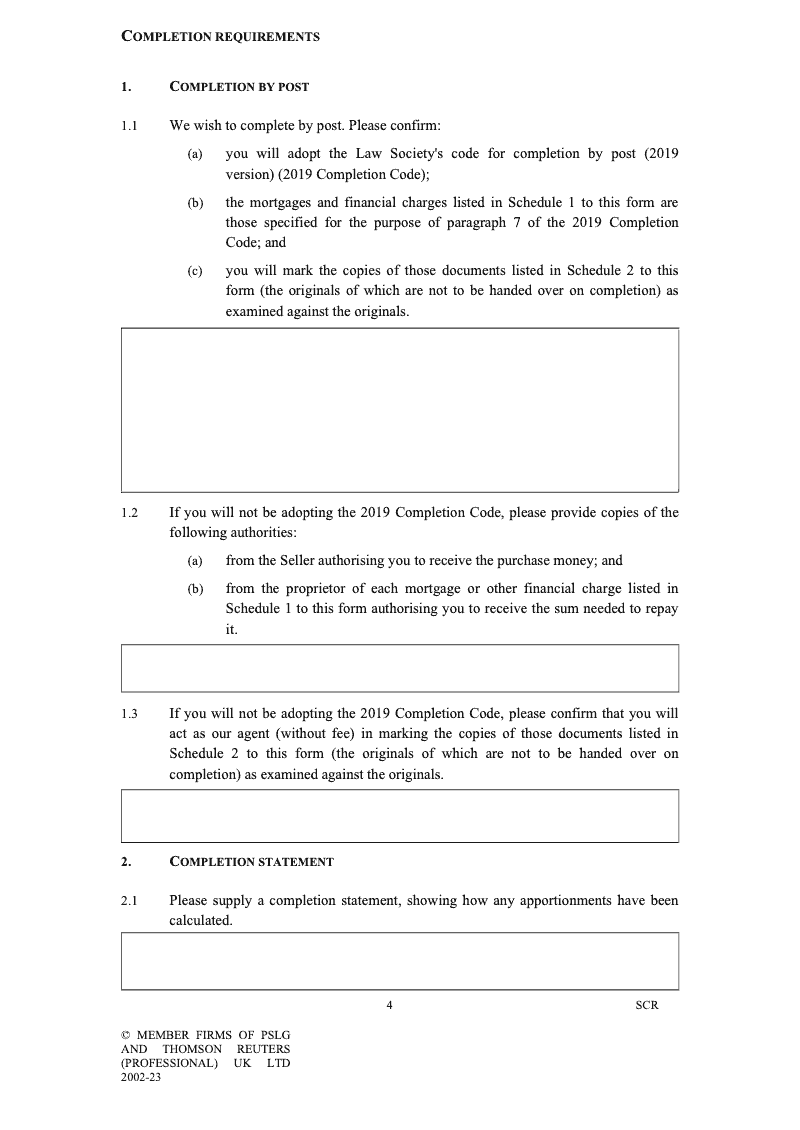 COMPLETION REQUIREMENTS

1. COMPLETION BY POST

1.1 We wish to complete by post. Please confirm:

(a) you will adopt the Law Society's code for completion by post (2019 version) (2019 Completion Code);

(b) the mortgages and financial charges listed in Schedule 1 to this form are those specified for the purpose of paragraph 7 of the 2019 Completion Code; and

(c) you will mark the copies of those documents listed in Schedule 2 to this form (the originals of which are not to be handed over on completion) as examined against the originals.

1.2 If you will not be adopting the 2019 Completion Code, please provide copies of the following authorities:

(a) from the Seller authorising you to receive the purchase money; and

(b) from the proprietor of each mortgage or other financial charge listed in Schedule 1 to this form authorising you to receive the sum needed to repay it.

1.3 If you will not be adopting the 2019 Completion Code, please confirm that you will act as our agent (without fee) in marking the copies of those documents listed in Schedule 2 to this form (the originals of which are not to be handed over on completion) as examined against the originals.

2. COMPLETION STATEMENT

2.1 Please supply a completion statement, showing how any apportionments have been calculated.

4

SCR

© MEMBER FIRMS OF PSLG AND THOMSON REUTERS (PROFESSIONAL) UK LTD 2002-23